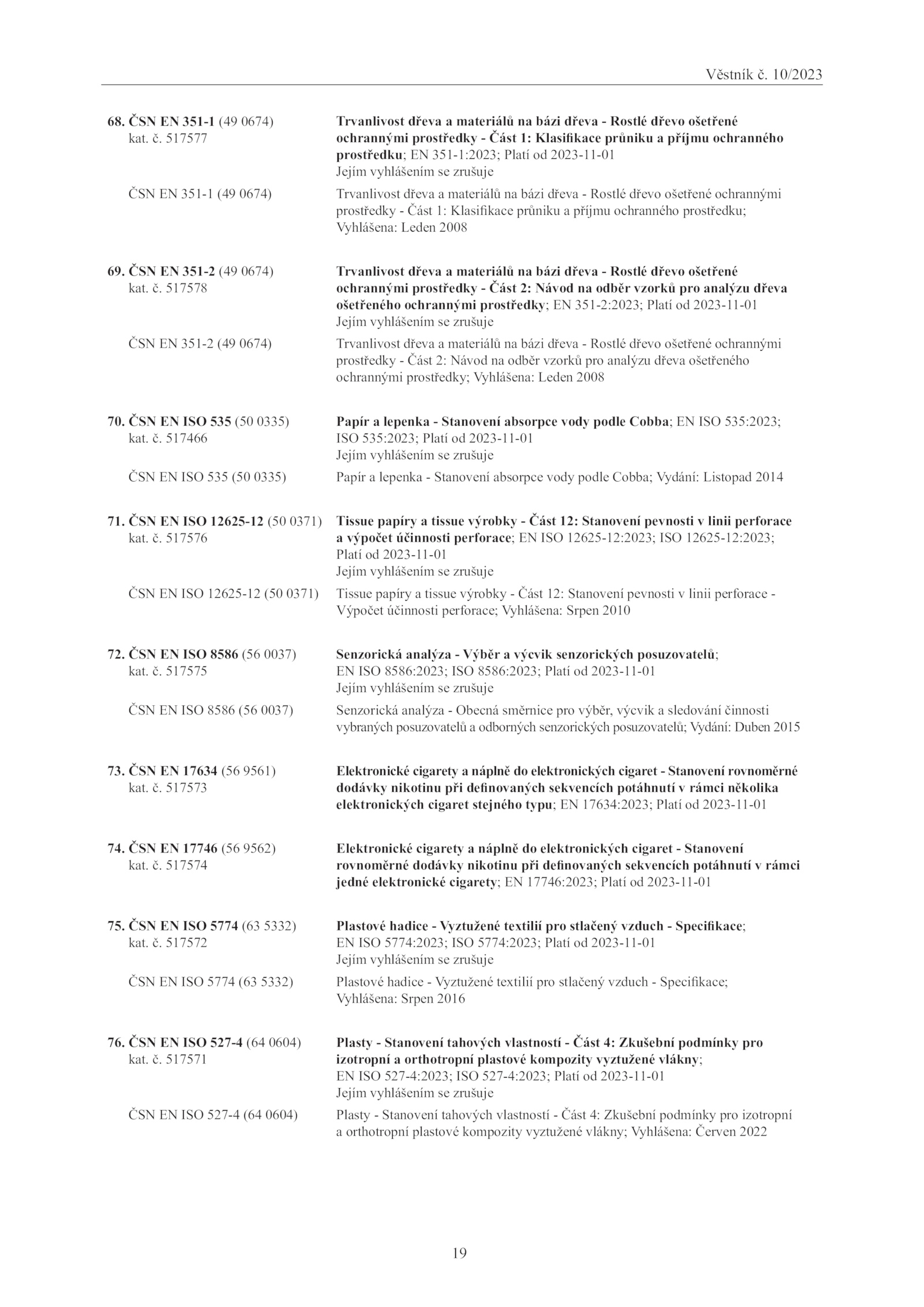 Věstník č. 10/2023

68. ČSN EN 351-1 (49 0674)
kat. č. 517577

Trvanlivost dřeva a materiálů na bázi dřeva - Rostlé dřevo ošetřené ochrannými prostředky - Část 1: Klasifikace průniku a příjmu ochranného prostředku; EN 351-1:2023; Platí od 2023-11-01
Jejím vyhlášením se zrušuje

ČSN EN 351-1 (49 0674)

Trvanlivost dřeva a materiálů na bázi dřeva - Rostlé dřevo ošetřené ochrannými prostředky - Část 1: Klasifikace průniku a příjmu ochranného prostředku; Vyhlášena: Leden 2008

69. ČSN EN 351-2 (49 0674)
kat. č. 517578

Trvanlivost dřeva a materiálů na bázi dřeva - Rostlé dřevo ošetřené ochrannými prostředky - Část 2: Návod na odběr vzorků pro analýzu dřeva ošetřeného ochrannými prostředky; EN 351-2:2023; Platí od 2023-11-01
Jejím vyhlášením se zrušuje

ČSN EN 351-2 (49 0674)

Trvanlivost dřeva a materiálů na bázi dřeva - Rostlé dřevo ošetřené ochrannými prostředky - Část 2: Návod na odběr vzorků pro analýzu dřeva ošetřeného ochrannými prostředky; Vyhlášena: Leden 2008

70. ČSN EN ISO 535 (50 0335)
kat. č. 517466

Papír a lepenka - Stanovení absorpce vody podle Cobba; EN ISO 535:2023; ISO 535:2023; Platí od 2023-11-01
Jejím vyhlášením se zrušuje

ČSN EN ISO 535 (50 0335)

Papír a lepenka - Stanovení absorpce vody podle Cobba; Vydání: Listopad 2014

71. ČSN EN ISO 12625-12 (50 0371)
kat. č. 517576

Tissue papíry a tissue výrobky - Část 12: Stanovení pevnosti v linii perforace a výpočet účinnosti perforace; EN ISO 12625-12:2023; ISO 12625-12:2023; Platí od 2023-11-01
Jejím vyhlášením se zrušuje

ČSN EN ISO 12625-12 (50 0371)

Tissue papíry a tissue výrobky - Část 12: Stanovení pevnosti v linii perforace - Výpočet účinnosti perforace; Vyhlášena: Srpen 2010

72. ČSN EN ISO 8586 (56 0037)
kat. č. 517575

Senzorická analýza - Výběr a výcvik senzorických posuzovatelů; EN ISO 8586:2023; ISO 8586:2023; Platí od 2023-11-01
Jejím vyhlášením se zrušuje

ČSN EN ISO 8586 (56 0037)

Senzorická analýza - Obecná směrnice pro výběr, výcvik a sledování činnosti vybraných posuzovatelů a odborných senzorických posuzovatelů; Vydání: Duben 2015

73. ČSN EN 17634 (56 9561)
kat. č. 517573

Elektronické cigarety a náplně do elektronických cigaret - Stanovení rovnoměrné dodávky nikotinu při definovaných sekvencích potáhnutí v rámci několika elektronických cigaret stejného typu; EN 17634:2023; Platí od 2023-11-01

74. ČSN EN 17746 (56 9562)
kat. č. 517574

Elektronické cigarety a náplně do elektronických cigaret - Stanovení rovnoměrné dodávky nikotinu při definovaných sekvencích potáhnutí v rámci jedné elektronické cigarety; EN 17746:2023; Platí od 2023-11-01

75. ČSN EN ISO 5774 (63 5332)
kat. č. 517572

Plastové hadice - Vyztužené textilií pro stlačený vzduch - Specifikace; EN ISO 5774:2023; ISO 5774:2023; Platí od 2023-11-01
Jejím vyhlášením se zrušuje

ČSN EN ISO 5774 (63 5332)

Plastové hadice - Vyztužené textilií pro stlačený vzduch - Specifikace; Vyhlášena: Srpen 2016

76. ČSN EN ISO 527-4 (64 0604)
kat. č. 517571

Plasty - Stanovení tahových vlastností - Část 4: Zkušební podmínky pro izotropní a orthotropní plastové kompozity vyztužené vlákny; EN ISO 527-4:2023; ISO 527-4:2023; Platí od 2023-11-01
Jejím vyhlášením se zrušuje

ČSN EN ISO 527-4 (64 0604)

Plasty - Stanovení tahových vlastností - Část 4: Zkušební podmínky pro izotropní a orthotropní plastové kompozity vyztužené vlákny; Vyhlášena: Červen 2022

19